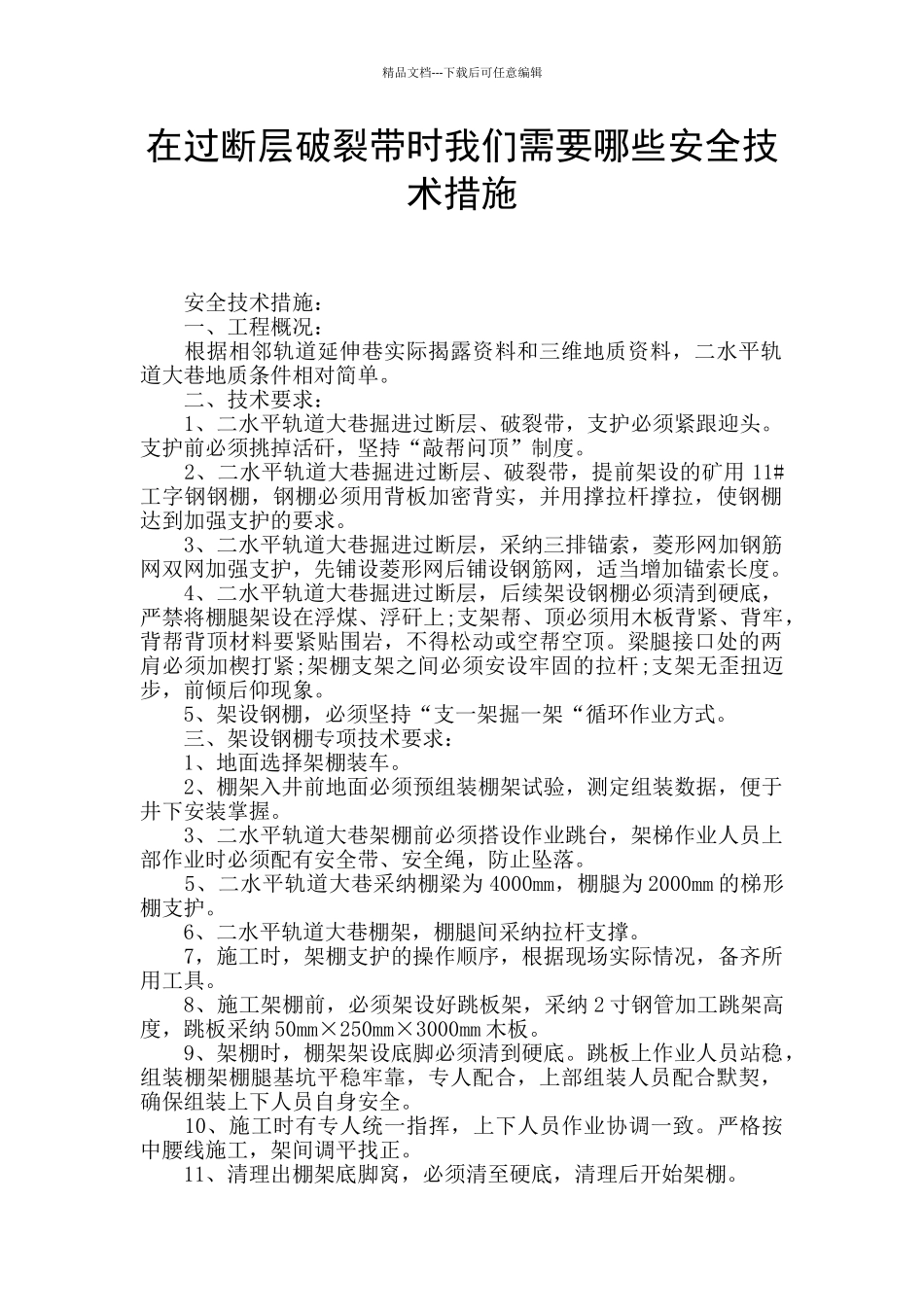 精品文档---下载后可任意编辑

在过断层破裂带时我们需要哪些安全技术措施

安全技术措施：

一、工程概况：

根据相邻轨道延伸巷实际揭露资料和三维地质资料，二水平轨道大巷地质条件相对简单。

二、技术要求：

1、二水平轨道大巷掘进过断层、破裂带，支护必须紧跟迎头。支护前必须挑掉活矸，坚持“敲帮问顶”制度。

2、二水平轨道大巷掘进过断层、破裂带，提前架设的矿用 11#工字钢钢棚，钢棚必须用背板加密背实，并用撑拉杆撑拉，使钢棚达到加强支护的要求。

3、二水平轨道大巷掘进过断层，采纳三排锚索，菱形网加钢筋网双网加强支护，先铺设菱形网后铺设钢筋网，适当增加锚索长度。

4、二水平轨道大巷掘进过断层，后续架设钢棚必须清到硬底，严禁将棚腿架设在浮煤、浮矸上;支架帮、顶必须用木板背紧、背牢，背帮背顶材料要紧贴围岩，不得松动或空帮空顶。梁腿接口处的两肩必须加楔打紧;架棚支架之间必须安设牢固的拉杆;支架无歪扭迈步，前倾后仰现象。

5、架设钢棚，必须坚持“支一架掘一架“循环作业方式。

三、架设钢棚专项技术要求：

1、地面选择架棚装车。

2、棚架入井前地面必须预组装棚架试验，测定组装数据，便于井下安装掌握。

3、二水平轨道大巷架棚前必须搭设作业跳台，架梯作业人员上部作业时必须配有安全带、安全绳，防止坠落。

5、二水平轨道大巷采纳棚梁为 4000mm，棚腿为 2000mm 的梯形棚支护。

6、二水平轨道大巷棚架，棚腿间采纳拉杆支撑。

7，施工时，架棚支护的操作顺序，根据现场实际情况，备齐所用工具。

8、施工架棚前，必须架设好跳板架，采纳 2 寸钢管加工跳架高度，跳板采纳 50mm×250mm×3000mm 木板。

9、架棚时，棚架架设底脚必须清到硬底。跳板上作业人员站稳，组装棚架棚腿基坑平稳牢靠，专人配合，上部组装人员配合默契，确保组装上下人员自身安全。

10、施工时有专人统一指挥，上下人员作业协调一致。严格按中腰线施工，架间调平找正。

11、清理出棚架底脚窝，必须清至硬底，清理后开始架棚。